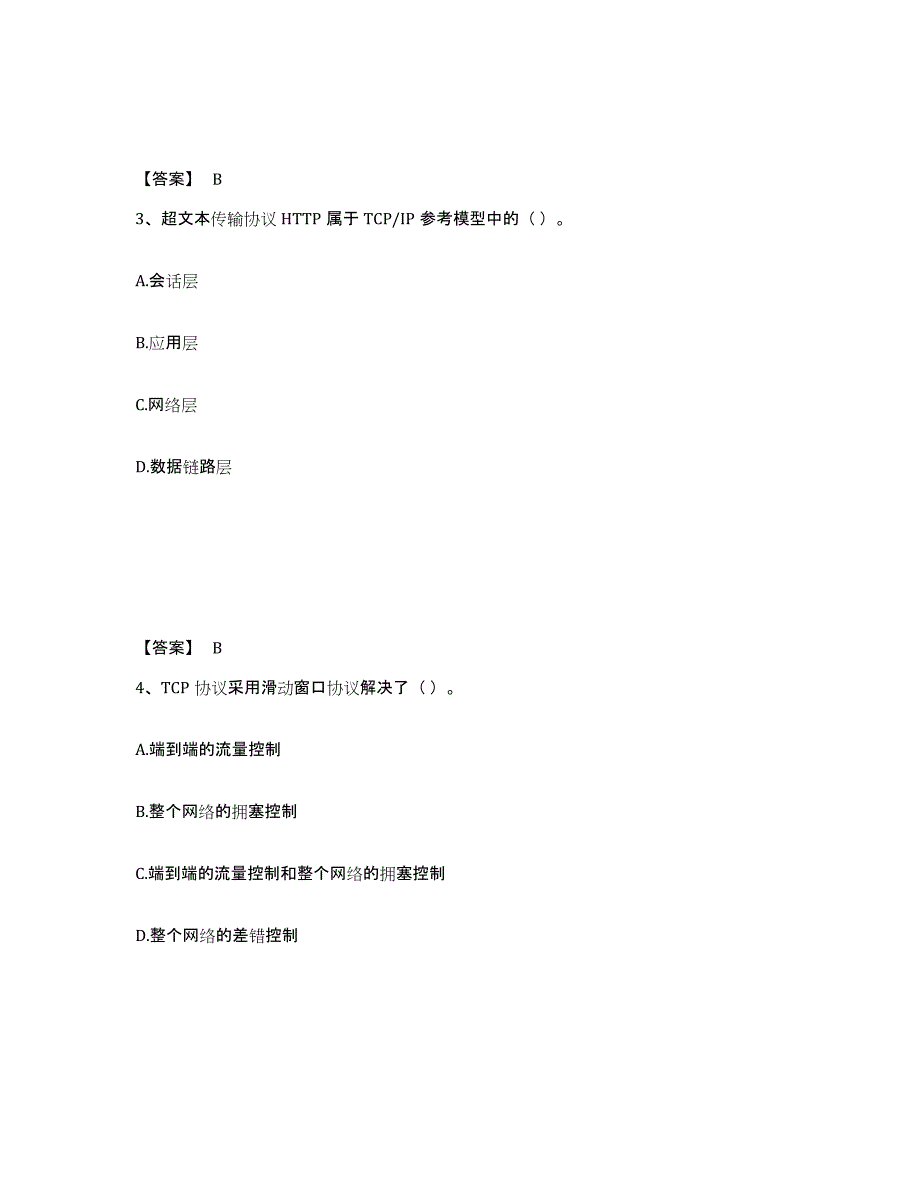 【答案】 B

3、超文本传输协议 HTTP 属于 TCP/IP 参考模型中的（ ）。

A.会话层

B.应用层

C.网络层

D.数据链路层

【答案】 B

4、TCP 协议采用滑动窗口协议解决了（ ）。

A.端到端的流量控制

B.整个网络的拥塞控制

C.端到端的流量控制和整个网络的拥塞控制

D.整个网络的差错控制